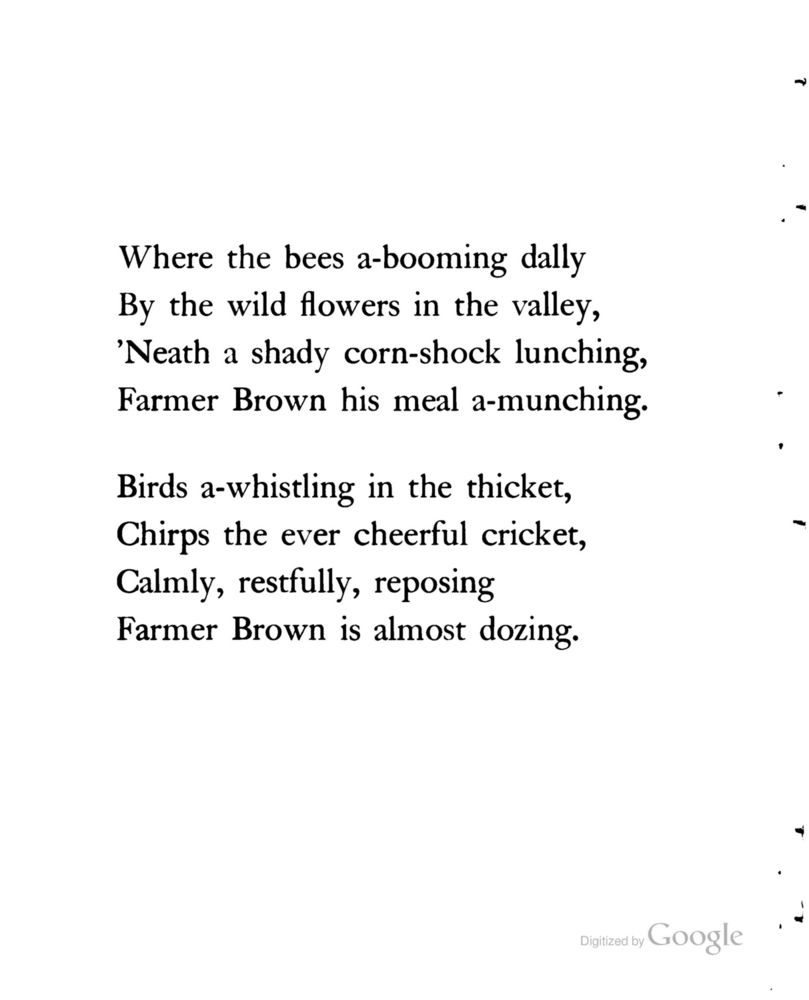 Where the bees a-booming dally
By the wild flowers in the valley,
'Neath a shady corn-shock lunching,
Farmer Brown his meal a-munching.

Birds a-whistling in the thicket,
Chirps the ever cheerful cricket,
Calmly, restfully, reposing
Farmer Brown is almost dozing.

Digitized by Google